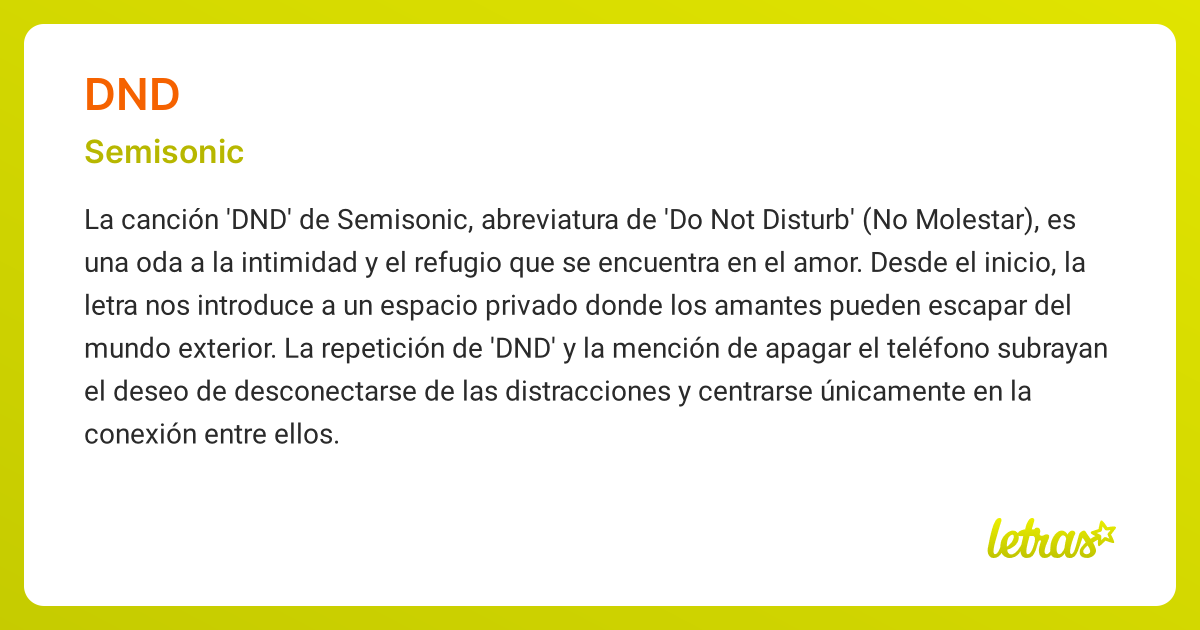 DND

Semisonic

La canción 'DND' de Semisonic, abreviatura de 'Do Not Disturb' (No Molestar), es una oda a la intimidad y el refugio que se encuentra en el amor. Desde el inicio, la letra nos introduce a un espacio privado donde los amantes pueden escapar del mundo exterior. La repetición de 'DND' y la mención de apagar el teléfono subrayan el deseo de desconectarse de las distracciones y centrarse únicamente en la conexión entre ellos.

letras